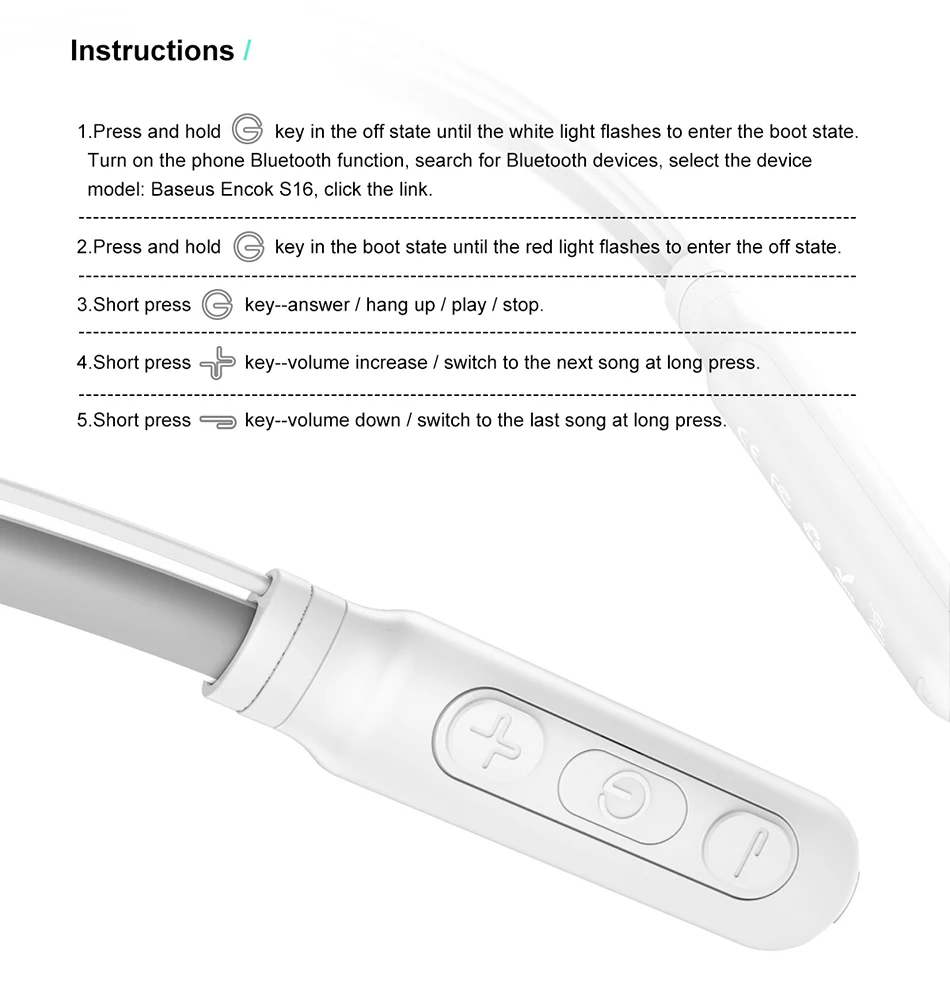 Instructions /

1.Press and hold key in the off state until the white light flashes to enter the boot state. Turn on the phone Bluetooth function, search for Bluetooth devices, select the device model: Baseus Encok S16, click the link.

2.Press and hold key in the boot state until the red light flashes to enter the off state.

3.Short press key--answer / hang up / play / stop.

4.Short press key--volume increase / switch to the next song at long press.

5.Short press key--volume down / switch to the last song at long press.